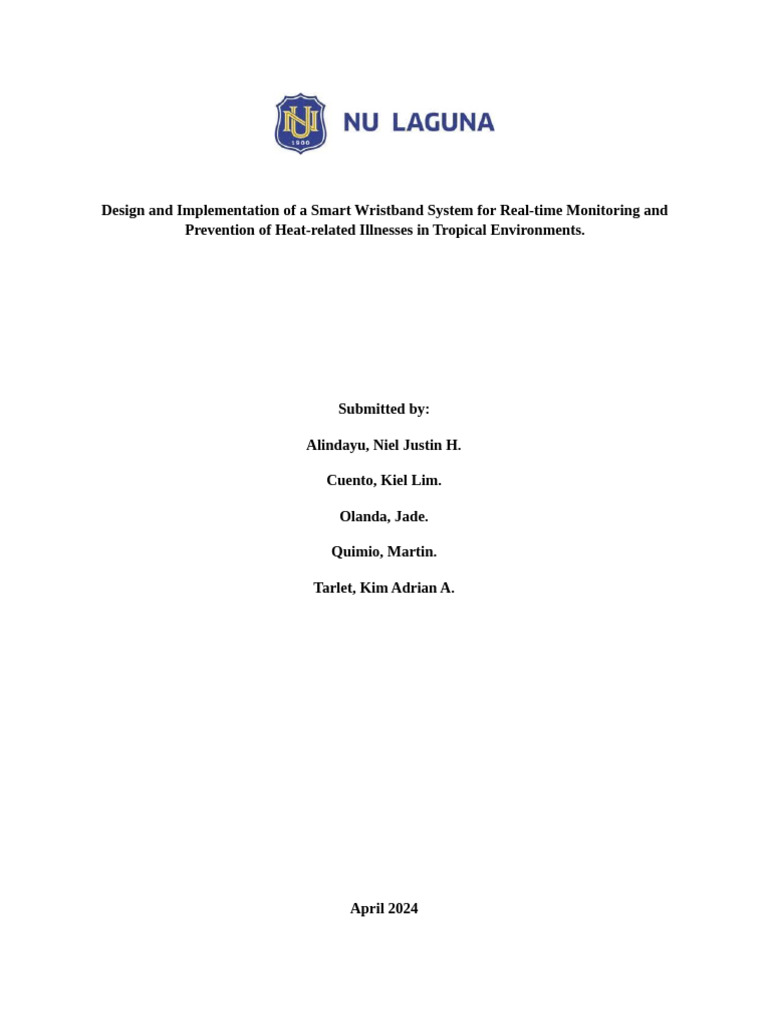 NU LAGUNA

Design and Implementation of a Smart Wristband System for Real-time Monitoring and Prevention of Heat-related Illnesses in Tropical Environments.

Submitted by:

Alindayu, Niel Justin H.

Cuento, Kiel Lim.

Olanda, Jade.

Quimio, Martin.

Tarlet, Kim Adrian A.

April 2024